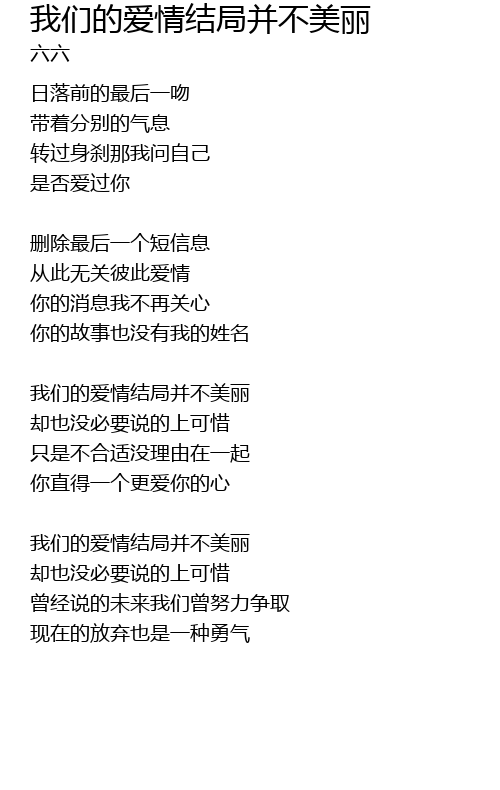 我们的爱情结局并不美丽
六六

日落前的最后一吻
带着分别的气息
转过身刹那我问自己
是否爱过你

删除最后一个短信息
从此无关彼此爱情
你的消息我不再关心
你的故事也没有我的姓名

我们的爱情结局并不美丽
却也没必要说的上可惜
只是不合适没理由在一起
你直得一个更爱你的心

我们的爱情结局并不美丽
却也没必要说的上可惜
曾经说的未来我们曾努力争取
现在的放弃也是一种勇气